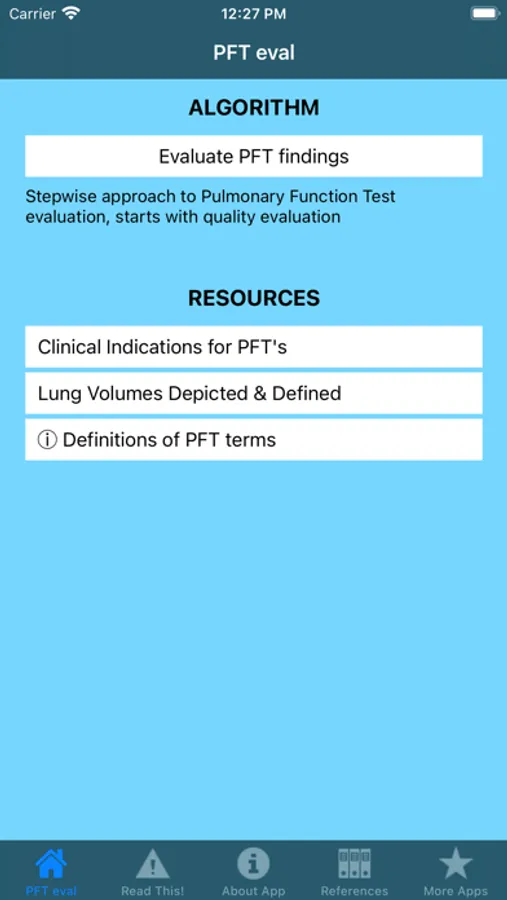 Carrier 12:27 PM

PFT eval

ALGORITHM

Evaluate PFT findings

Stepwise approach to Pulmonary Function Test evaluation, starts with quality evaluation

RESOURCES

Clinical Indications for PFT's

Lung Volumes Depicted & Defined

ⓘ Definitions of PFT terms

PFT eval Read This! About App References More Apps